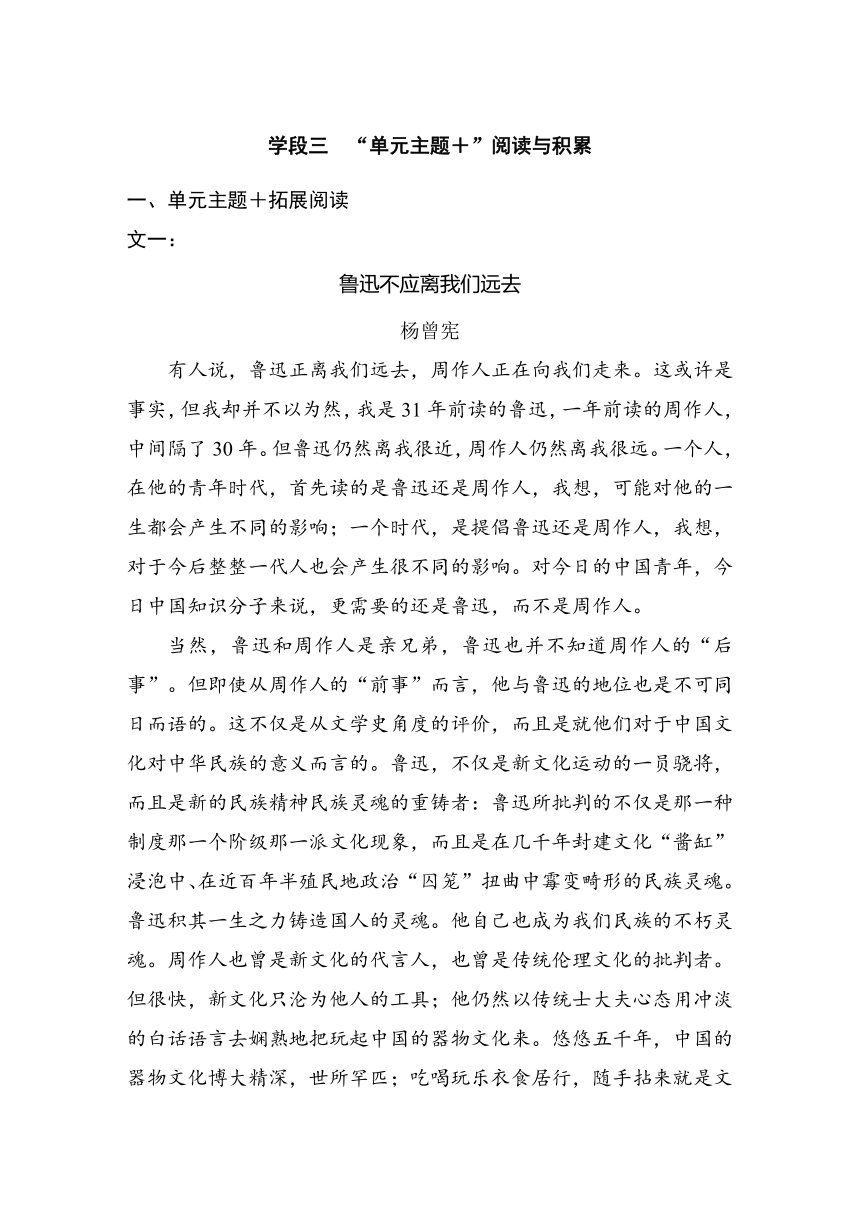 学段三 “单元主题＋”阅读与积累

一、单元主题＋拓展阅读

文一：

鲁迅不应离我们远去

杨曾宪

有人说，鲁迅正离我们远去，周作人正在向我们走来。这或许是事实，但我却并不以为然，我是31年前读的鲁迅，一年前读的周作人，中间隔了30年。但鲁迅仍然离我很近，周作人仍然离我很远。一个人，在他的青年时代，首先读的是鲁迅还是周作人，我想，可能对他的一生都会产生不同的影响；一个时代，是提倡鲁迅还是周作人，我想，对于今后整整一代人也会产生很不同的影响。对今日的中国青年，今日中国知识分子来说，更需要的还是鲁迅，而不是周作人。

当然，鲁迅和周作人是亲兄弟，鲁迅也并不知道周作人的“后事”。但即使从周作人的“前事”而言，他与鲁迅的地位也是不可同日而语的。这不仅是从文学史角度的评价，而且是就他们对于中国文化对中华民族的意义而言的。鲁迅，不仅是新文化运动的一员骁将，而且是新的民族精神民族灵魂的重铸者：鲁迅所批判的不仅是那一种制度那一个阶级那一派文化现象，而且是在几千年封建文化“酱缸”浸泡中、在近百年半殖民地政治“囚笼”扭曲中霉变畸形的民族灵魂。鲁迅积其一生之力铸造国人的灵魂。他自己也成为我们民族的不朽灵魂。周作人也曾是新文化的代言人，也曾是传统伦理文化的批判者。但很快，新文化只沦为他人的工具；他仍然以传统士大夫心态用冲淡的白话语言去娴熟地把玩起中国的器物文化来。悠悠五千年，中国的器物文化博大精深，世所罕匹；吃喝玩乐衣食居行，随手拈来就是文